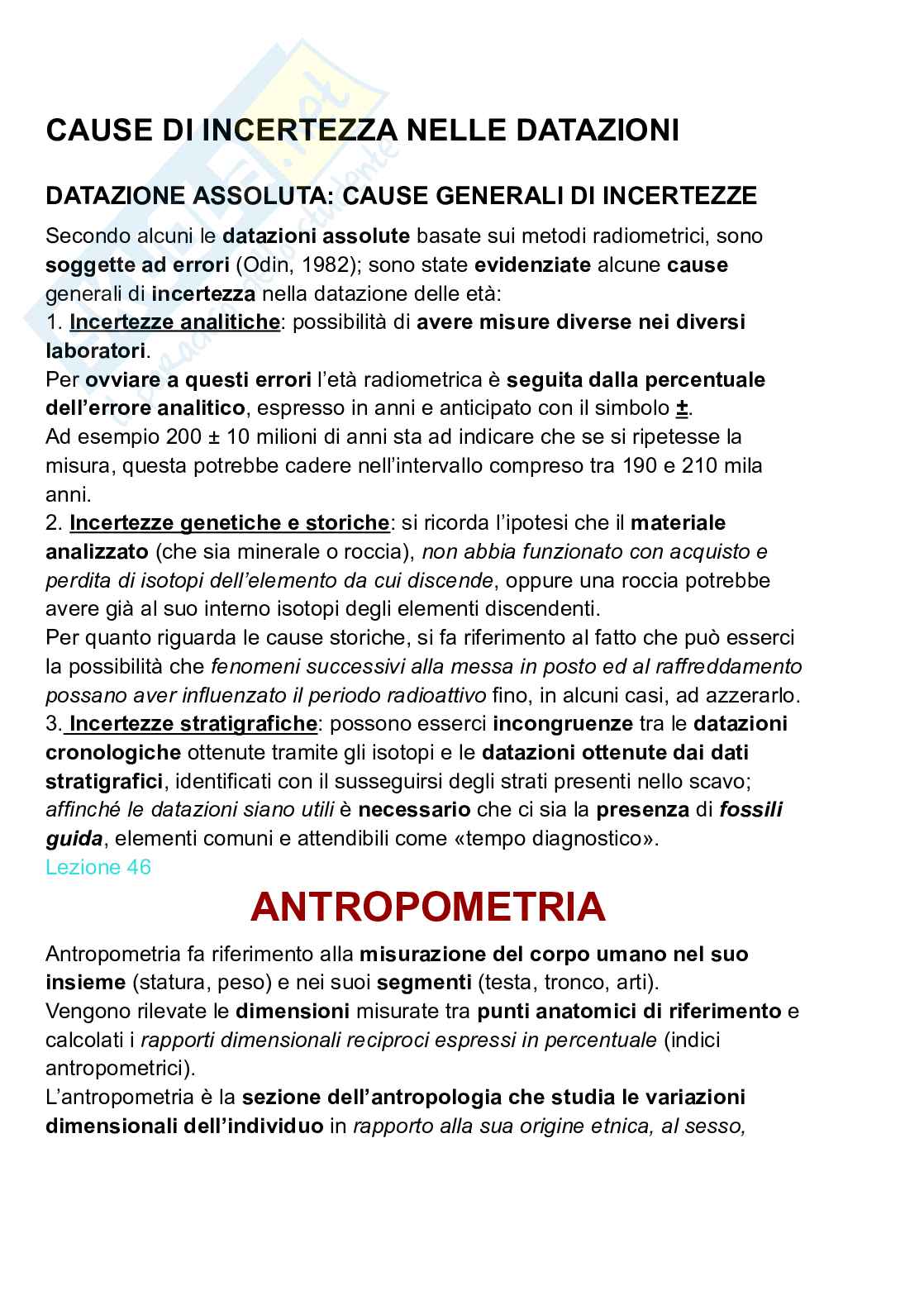 CAUSE DI INCERTEZZA NELLE DATAZIONI

DATAZIONE ASSOLUTA: CAUSE GENERALI DI INCERTEZZE

Secondo alcuni le datazioni assolute basate sui metodi radiometrici, sono soggette ad errori (Odin, 1982); sono state evidenziate alcune cause generali di incertezza nella datazione delle età:
1. Incertezze analitiche: possibilità di avere misure diverse nei diversi laboratori.
Per ovviare a questi errori l'età radiometrica è seguita dalla percentuale dell'errore analitico, espresso in anni e anticipato con il simbolo ±.
Ad esempio 200 ± 10 milioni di anni sta ad indicare che se si ripetesse la misura, questa potrebbe cadere nell'intervallo compreso tra 190 e 210 mila anni.
2. Incertezze genetiche e storiche: si ricorda l'ipotesi che il materiale analizzato (che sia minerale o roccia), non abbia funzionato con acquisto e perdita di isotopi dell'elemento da cui discende, oppure una roccia potrebbe avere già al suo interno isotopi degli elementi discendenti.
Per quanto riguarda le cause storiche, si fa riferimento al fatto che può esserci la possibilità che fenomeni successivi alla messa in posto ed al raffreddamento possano aver influenzato il periodo radioattivo fino, in alcuni casi, ad azzerarlo.
3. Incertezze stratigrafiche: possono esserci incongruenze tra le datazioni cronologiche ottenute tramite gli isotopi e le datazioni ottenute dai dati stratigrafici, identificati con il susseguirsi degli strati presenti nello scavo; affinché le datazioni siano utili è necessario che ci sia la presenza di fossili guida, elementi comuni e attendibili come «tempo diagnostico».
Lezione 46

ANTROPOMETRIA

Antropometria fa riferimento alla misurazione del corpo umano nel suo insieme (statura, peso) e nei suoi segmenti (testa, tronco, arti).
Vengono rilevate le dimensioni misurate tra punti anatomici di riferimento e calcolati i rapporti dimensionali reciproci espressi in percentuale (indici antropometrici).
L'antropometria è la sezione dell'antropologia che studia le variazioni dimensionali dell'individuo in rapporto alla sua origine etnica, al sesso,